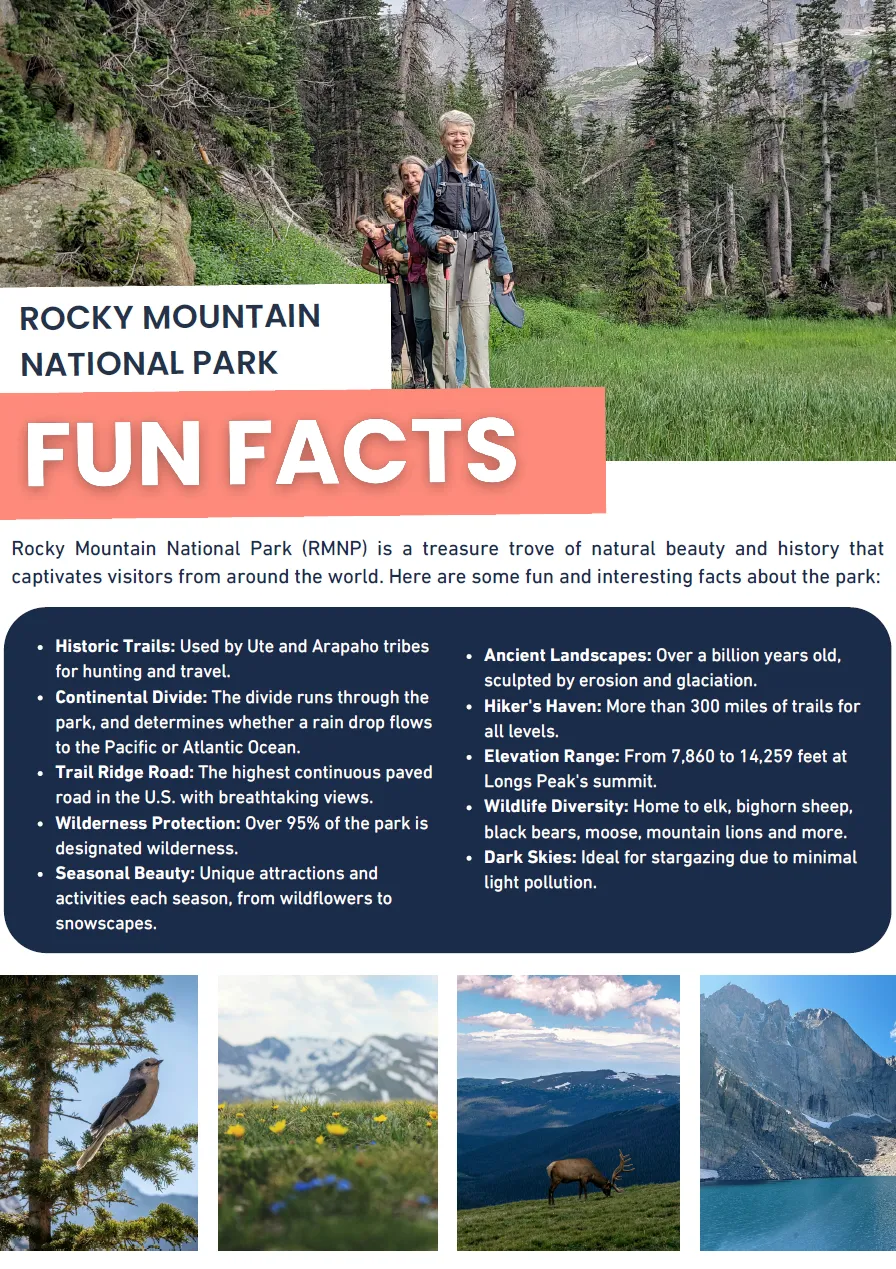 ROCKY MOUNTAIN
NATIONAL PARK

FUN FACTS

Rocky Mountain National Park (RMNP) is a treasure trove of natural beauty and history that captivates visitors from around the world. Here are some fun and interesting facts about the park:

• Historic Trails: Used by Ute and Arapaho tribes for hunting and travel.
• Continental Divide: The divide runs through the park, and determines whether a rain drop flows to the Pacific or Atlantic Ocean.
• Trail Ridge Road: The highest continuous paved road in the U.S. with breathtaking views.
• Wilderness Protection: Over 95% of the park is designated wilderness.
• Seasonal Beauty: Unique attractions and activities each season, from wildflowers to snowscapes.

• Ancient Landscapes: Over a billion years old, sculpted by erosion and glaciation.
• Hiker's Haven: More than 300 miles of trails for all levels.
• Elevation Range: From 7,860 to 14,259 feet at Longs Peak's summit.
• Wildlife Diversity: Home to elk, bighorn sheep, black bears, moose, mountain lions and more.
• Dark Skies: Ideal for stargazing due to minimal light pollution.